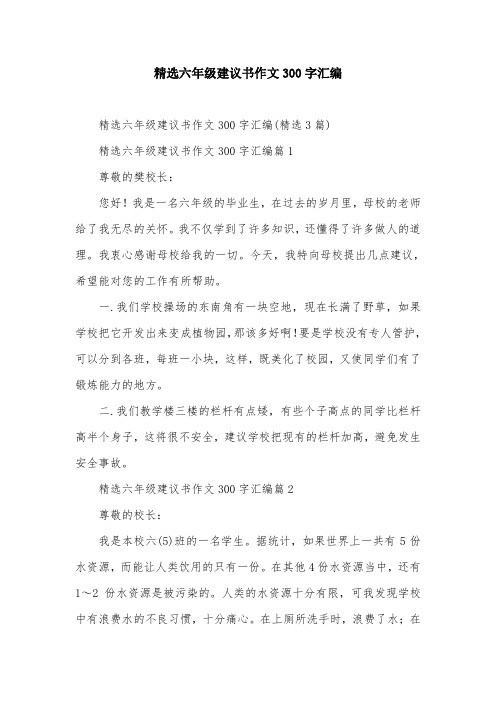 精选六年级建议书作文300字汇编

精选六年级建议书作文300字汇编(精选3篇)

精选六年级建议书作文300字汇编篇1

尊敬的樊校长:

您好！我是一名六年级的毕业生，在过去的岁月里，母校的老师给了我无尽的关怀。我不仅学到了许多知识，还懂得了许多做人的道理。我衷心感谢母校给我的一切。今天，我特向母校提出几点建议，希望能对您的工作有所帮助。

一.我们学校操场的东南角有一块空地，现在长满了野草，如果学校把它开发出来变成植物园，那该多好啊!要是学校没有专人管护，可以分到各班，每班一小块，这样，既美化了校园，又使同学们有了锻炼能力的地方。

二.我们教学楼三楼的栏杆有点矮，有些个子高点的同学比栏杆高半个身子，这将很不安全，建议学校把现有的栏杆加高，避免发生安全事故。

精选六年级建议书作文300字汇编篇2

尊敬的校长:

我是本校六(5)班的一名学生。据统计，如果世界上一共有5份水资源，而能让人类饮用的只有一份。在其他4份水资源当中，还有1～2份水资源是被污染的。人类的水资源十分有限，可我发现学校中有浪费水的不良习惯，十分痛心。在上厕所洗手时，浪费了水；在